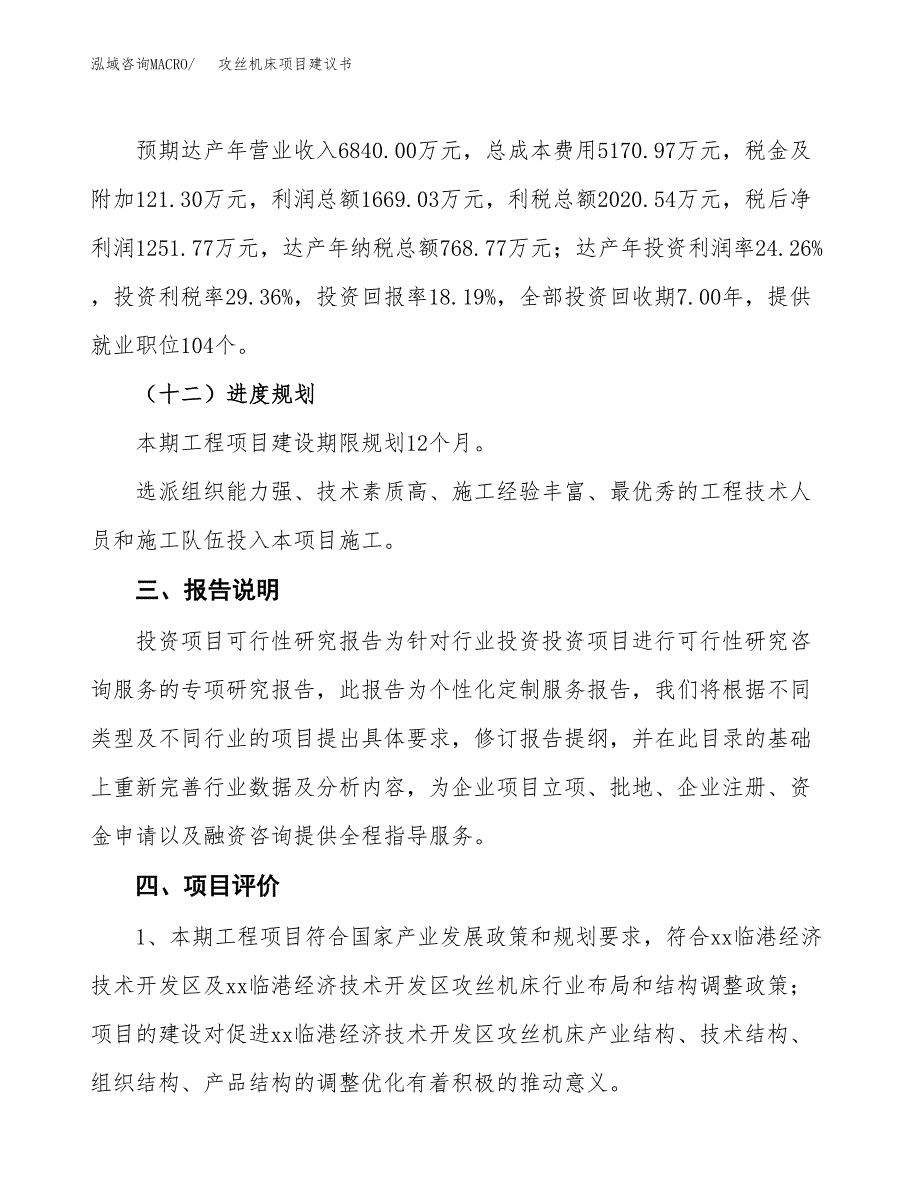 泓域咨询MACRO/　　攻丝机床项目建议书

预期达产年营业收入6840.00万元，总成本费用5170.97万元，税金及附加121.30万元，利润总额1669.03万元，利税总额2020.54万元，税后净利润1251.77万元，达产年纳税总额768.77万元；达产年投资利润率24.26%，投资利税率29.36%，投资回报率18.19%，全部投资回收期7.00年，提供就业职位104个。

（十二）进度规划

本期工程项目建设期限规划12个月。

选派组织能力强、技术素质高、施工经验丰富、最优秀的工程技术人员和施工队伍投入本项目施工。

三、报告说明

投资项目可行性研究报告为针对行业投资投资项目进行可行性研究咨询服务的专项研究报告，此报告为个性化定制服务报告，我们将根据不同类型及不同行业的项目提出具体要求，修订报告提纲，并在此目录的基础上重新完善行业数据及分析内容，为企业项目立项、批地、企业注册、资金申请以及融资咨询提供全程指导服务。

四、项目评价

1、本期工程项目符合国家产业发展政策和规划要求，符合xx临港经济技术开发区及xx临港经济技术开发区攻丝机床行业布局和结构调整政策；项目的建设对促进xx临港经济技术开发区攻丝机床产业结构、技术结构、组织结构、产品结构的调整优化有着积极的推动意义。